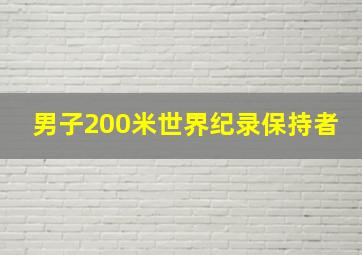 男子200米世界纪录保持者